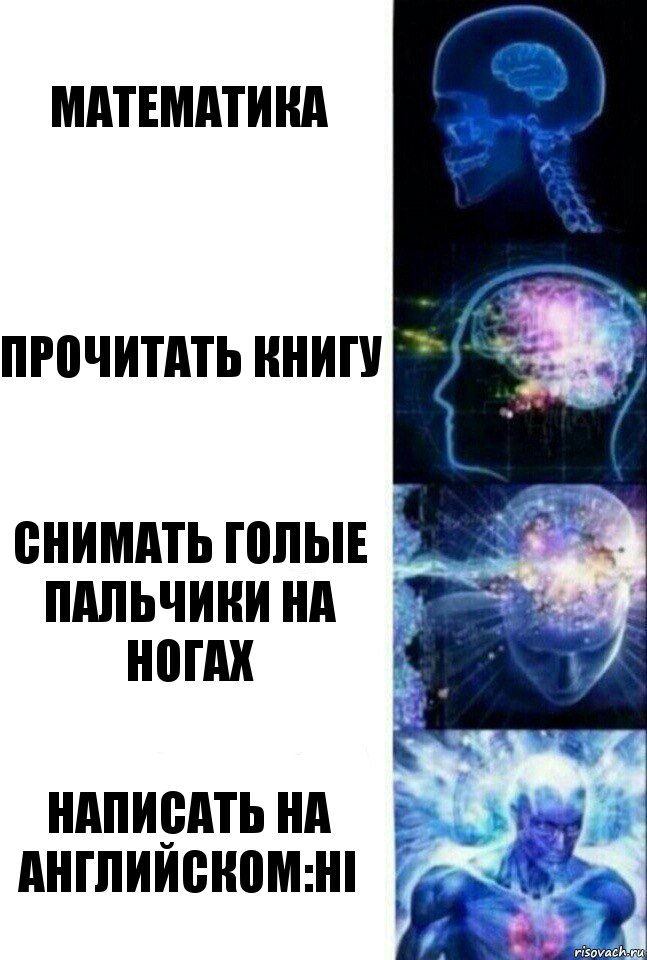 МАТЕМАТИКА

ПРОЧИТАТЬ КНИГУ

СНИМАТЬ ГОЛЫЕ ПАЛЬЧИКИ НА НОГАХ

НАПИСАТЬ НА АНГЛИЙСКОМ:HI

risovach.ru